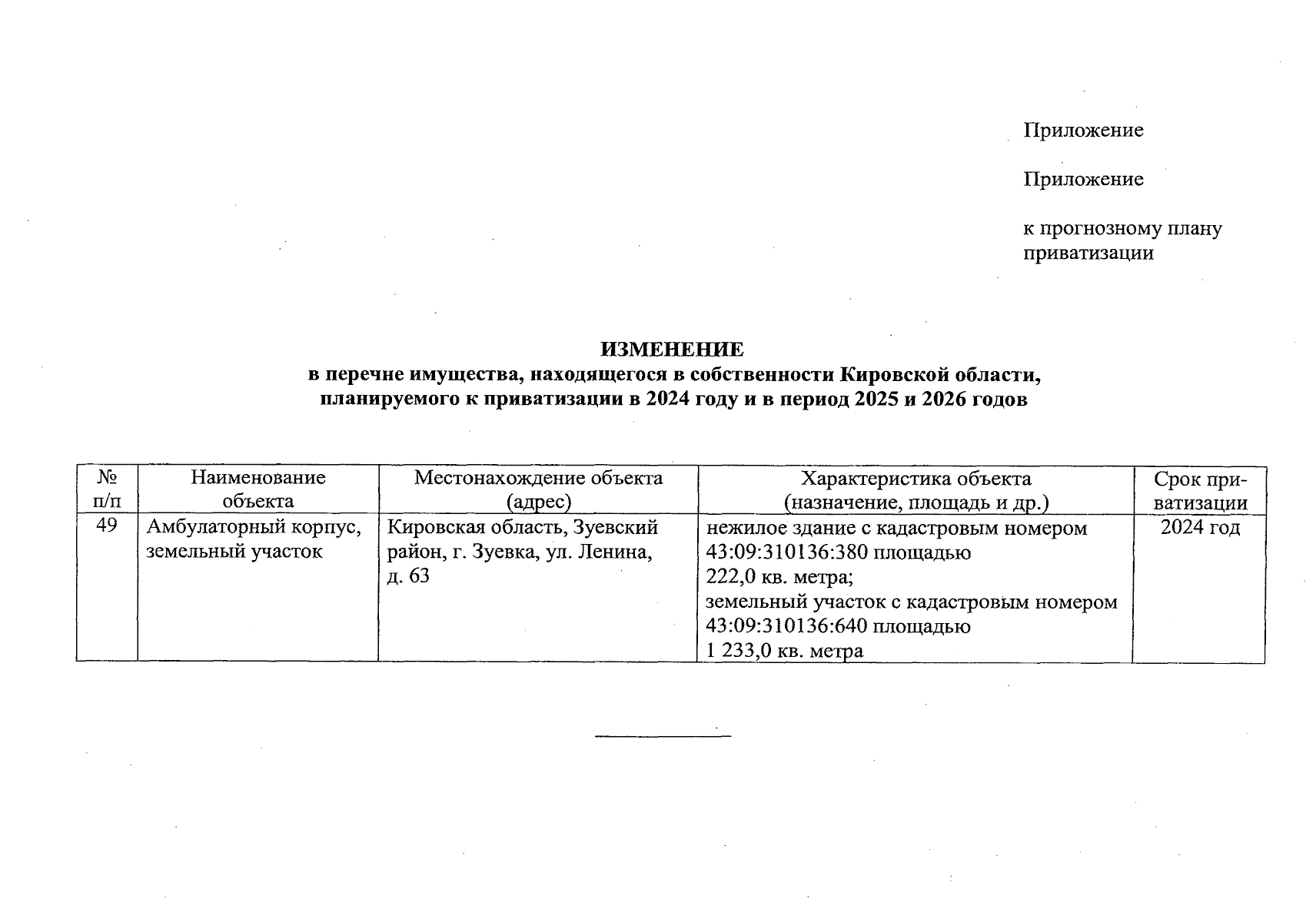 Приложение

Приложение

к прогнозному плану приватизации

ИЗМЕНЕНИЕ
в перечне имущества, находящегося в собственности Кировской области, планируемого к приватизации в 2024 году и в период 2025 и 2026 годов

| № п/п | Наименование объекта | Местонахождение объекта (адрес) | Характеристика объекта (назначение, площадь и др.) | Срок приватизации |
|---|---|---|---|---|
| 49 | Амбулаторный корпус, земельный участок | Кировская область, Зуевский район, г. Зуевка, ул. Ленина, д. 63 | нежилое здание с кадастровым номером 43:09:310136:380 площадью 222,0 кв. метра; земельный участок с кадастровым номером 43:09:310136:640 площадью 1 233,0 кв. метра | 2024 год |